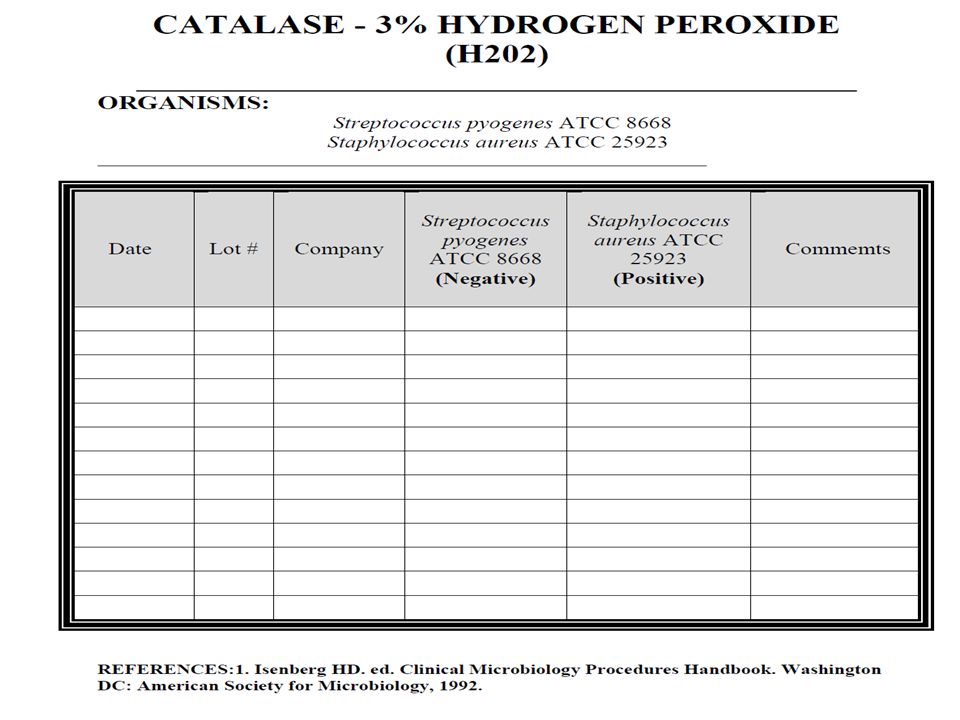 CATALASE - 3% HYDROGEN PEROXIDE (H202)

ORGANISMS:

Streptococcus pyogenes ATCC 8668
Staphylococcus aureus ATCC 25923

| Date | Lot # | Company | Streptococcus pyogenes ATCC 8668 (Negative) | Staphylococcus aureus ATCC 25923 (Positive) | Commemts |
|---|---|---|---|---|---|
| | | | | | |
| | | | | | |
| | | | | | |
| | | | | | |
| | | | | | |
| | | | | | |
| | | | | | |
| | | | | | |
| | | | | | |
| | | | | | |
| | | | | | |
| | | | | | |
| | | | | | |

REFERENCES:1. Isenberg HD. ed. Clinical Microbiology Procedures Handbook. Washington DC: American Society for Microbiology, 1992.